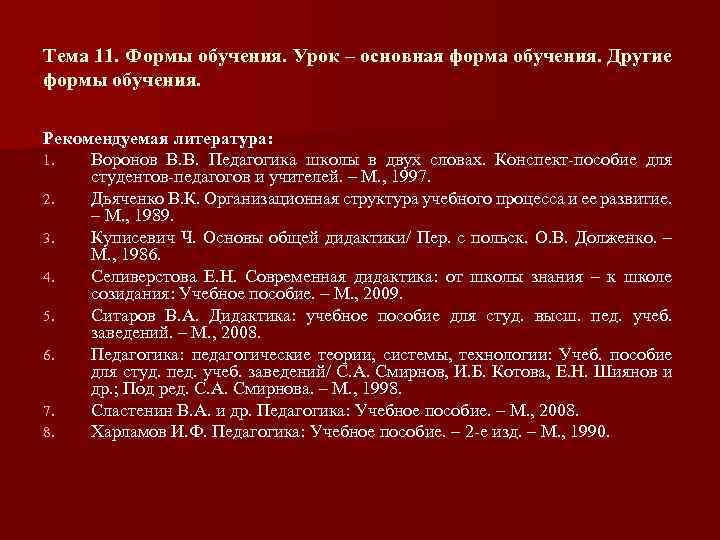 Тема 11. Формы обучения. Урок – основная форма обучения. Другие формы обучения.

Рекомендуемая литература:
1. Воронов В.В. Педагогика школы в двух словах. Конспект-пособие для студентов-педагогов и учителей. – М., 1997.
2. Дьяченко В.К. Организационная структура учебного процесса и ее развитие. – М., 1989.
3. Куписевич Ч. Основы общей дидактики/ Пер. с польск. О.В. Долженко. – М., 1986.
4. Селиверстова Е.Н. Современная дидактика: от школы знания – к школе созидания: Учебное пособие. – М., 2009.
5. Ситаров В.А. Дидактика: учебное пособие для студ. высш. пед. учеб. заведений. – М., 2008.
6. Педагогика: педагогические теории, системы, технологии: Учеб. пособие для студ. пед. учеб. заведений/ С.А. Смирнов, И.Б. Котова, Е.Н. Шиянов и др.; Под ред. С.А. Смирнова. – М., 1998.
7. Сластенин В.А. и др. Педагогика: Учебное пособие. – М., 2008.
8. Харламов И.Ф. Педагогика: Учебное пособие. – 2-е изд. – М., 1990.